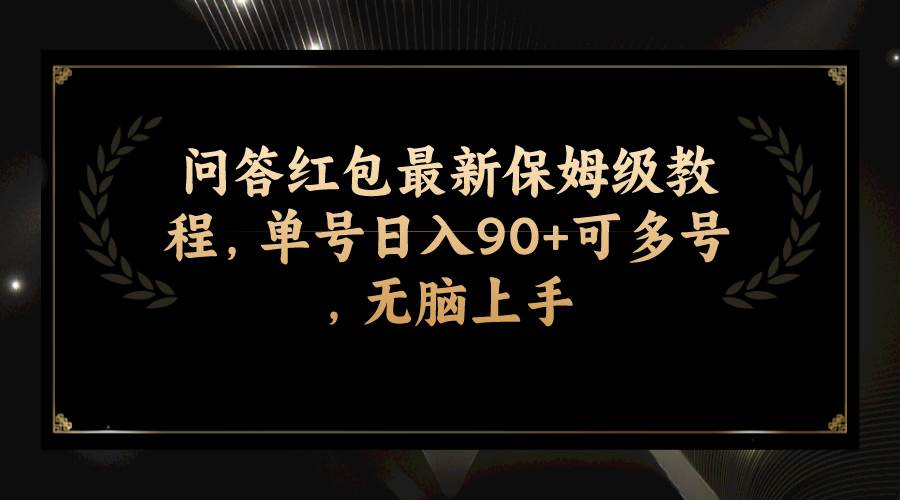 问答红包最新保姆级教程，单号日入90+可多号，无脑上手